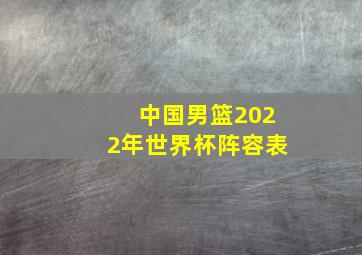 中国男篮2022年世界杯阵容表